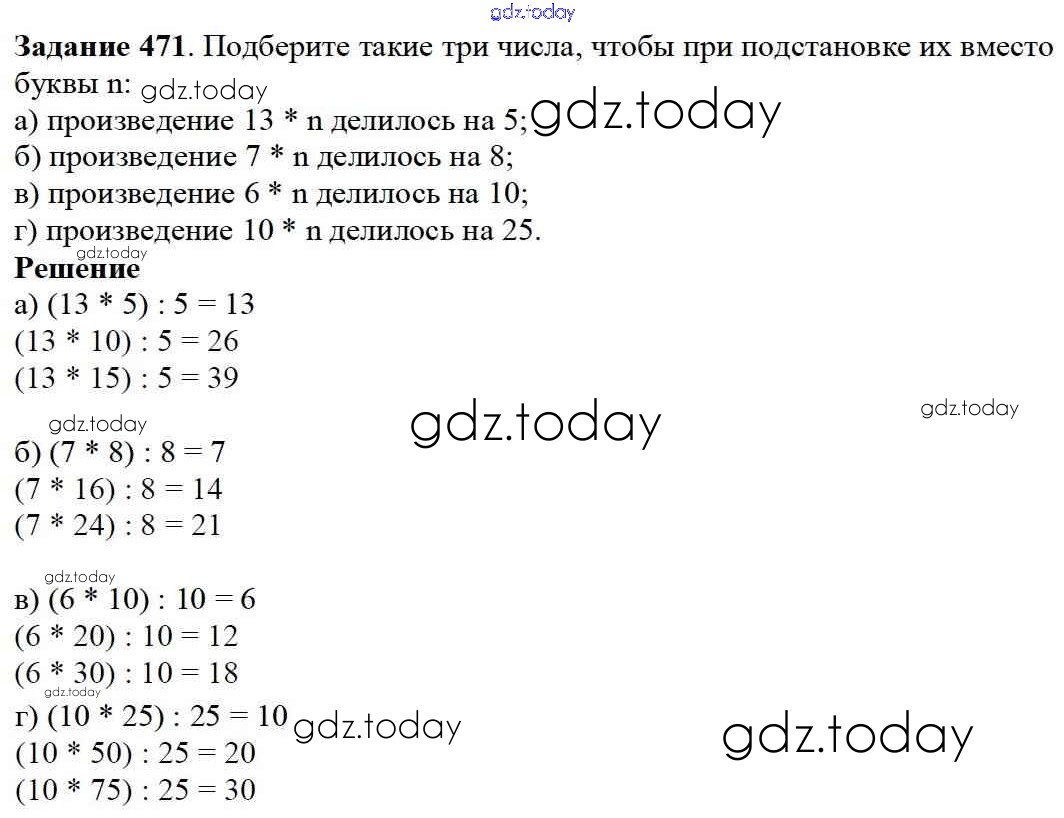 gdz.today

**Задание 471**. Подберите такие три числа, чтобы при подстановке их вместо буквы n: gdz.today
а) произведение 13 * n делилось на 5; gdz.today
б) произведение 7 * n делилось на 8;
в) произведение 6 * n делилось на 10;
г) произведение 10 * n делилось на 25.

gdz.today
**Решение**
а) (13 * 5) : 5 = 13
(13 * 10) : 5 = 26
(13 * 15) : 5 = 39

gdz.today gdz.today gdz.today
б) (7 * 8) : 8 = 7
(7 * 16) : 8 = 14
(7 * 24) : 8 = 21

gdz.today
в) (6 * 10) : 10 = 6
(6 * 20) : 10 = 12
(6 * 30) : 10 = 18
gdz.today
г) (10 * 25) : 25 = 10 gdz.today gdz.today
(10 * 50) : 25 = 20
(10 * 75) : 25 = 30